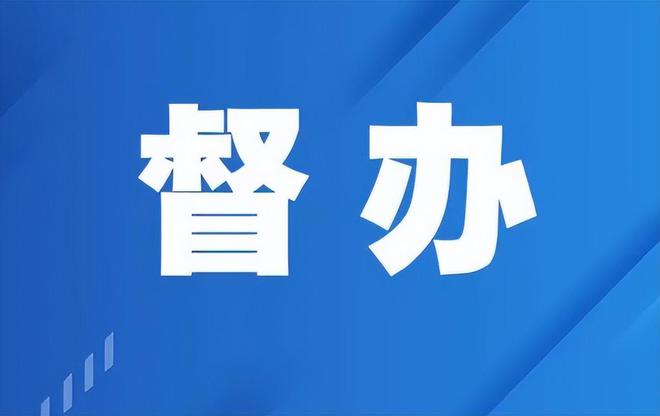 督办